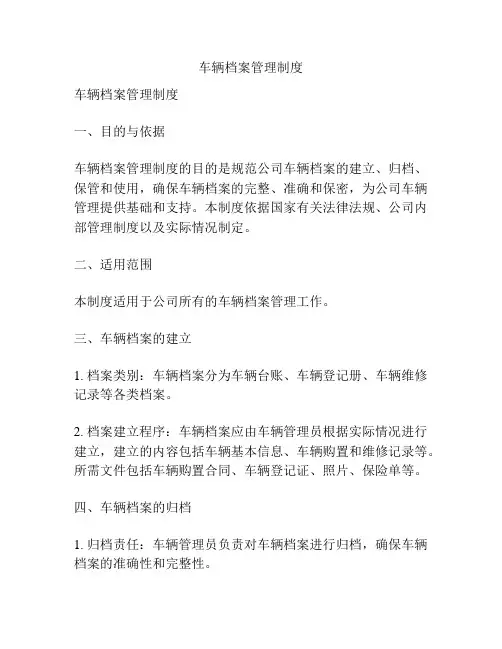 车辆档案管理制度

车辆档案管理制度

一、目的与依据

车辆档案管理制度的目的是规范公司车辆档案的建立、归档、保管和使用，确保车辆档案的完整、准确和保密，为公司车辆管理提供基础和支持。本制度依据国家有关法律法规、公司内部管理制度以及实际情况制定。

二、适用范围

本制度适用于公司所有的车辆档案管理工作。

三、车辆档案的建立

1. 档案类别：车辆档案分为车辆台账、车辆登记册、车辆维修记录等各类档案。

2. 档案建立程序：车辆档案应由车辆管理员根据实际情况进行建立，建立的内容包括车辆基本信息、车辆购置和维修记录等。所需文件包括车辆购置合同、车辆登记证、照片、保险单等。

四、车辆档案的归档

1. 归档责任：车辆管理员负责对车辆档案进行归档，确保车辆档案的准确性和完整性。